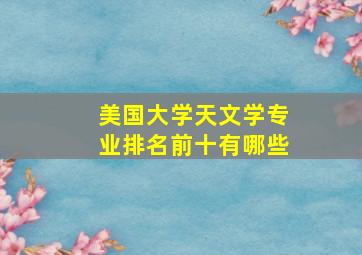 美国大学天文学专业排名前十有哪些